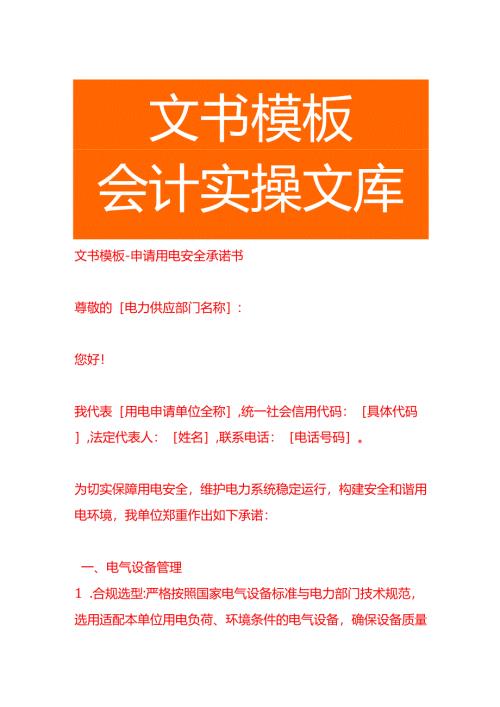 文书模板
会计实操文库

文书模板-申请用电安全承诺书

尊敬的［电力供应部门名称］：

您好！

我代表［用电申请单位全称］，统一社会信用代码：［具体代码］，法定代表人：［姓名］，联系电话：［电话号码］。

为切实保障用电安全，维护电力系统稳定运行，构建安全和谐用电环境，我单位郑重作出如下承诺：

一、电气设备管理

1 .合规选型：严格按照国家电气设备标准与电力部门技术规范，选用适配本单位用电负荷、环境条件的电气设备，确保设备质量